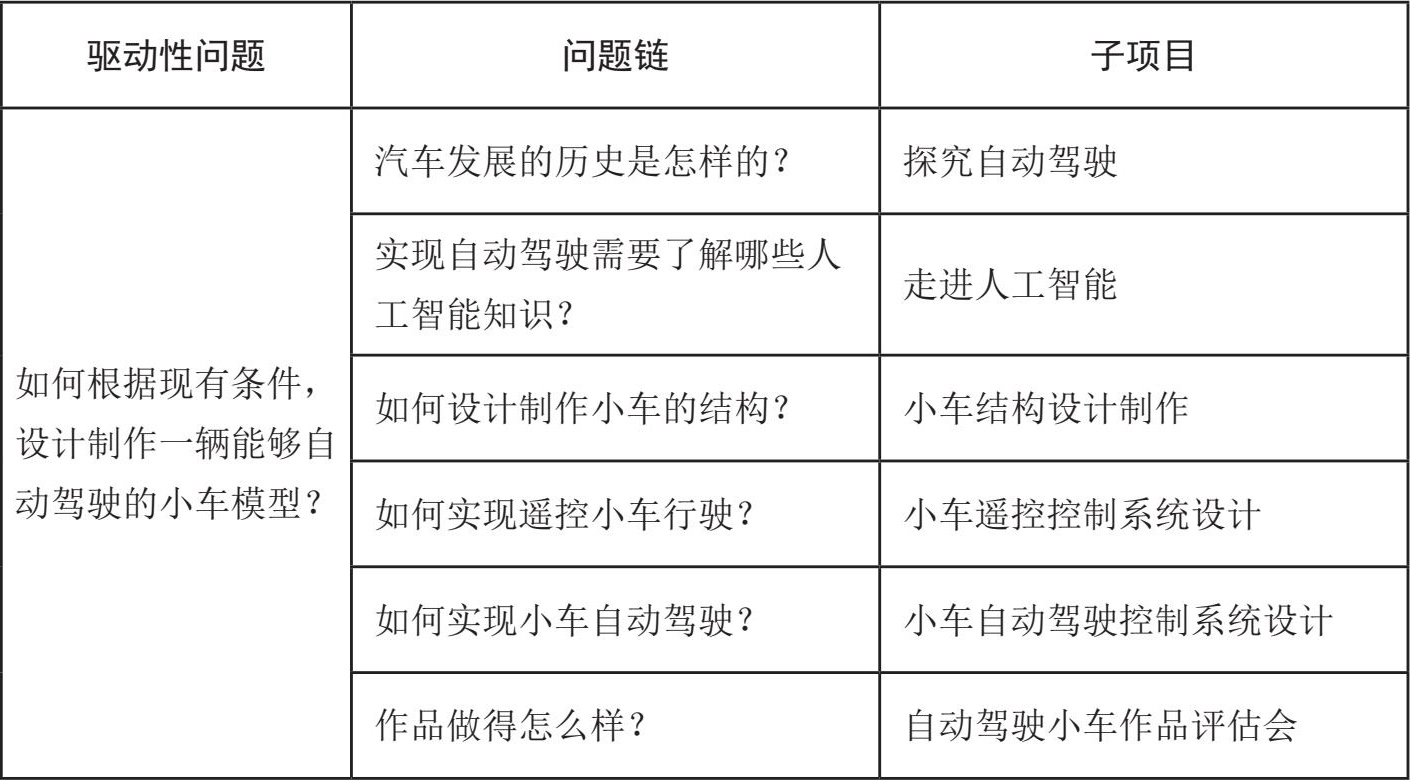 | 驱动性问题 | 问题链 | 子项目 |
|---|---|---|
| 如何根据现有条件，设计制作一辆能够自动驾驶的小车模型？ | 汽车发展的历史是怎样的？ | 探究自动驾驶 |
| | 实现自动驾驶需要了解哪些人工智能知识？ | 走进人工智能 |
| | 如何设计制作小车的结构？ | 小车结构设计制作 |
| | 如何实现遥控小车行驶？ | 小车遥控控制系统设计 |
| | 如何实现小车自动驾驶？ | 小车自动驾驶控制系统设计 |
| | 作品做得怎么样？ | 自动驾驶小车作品评估会 |